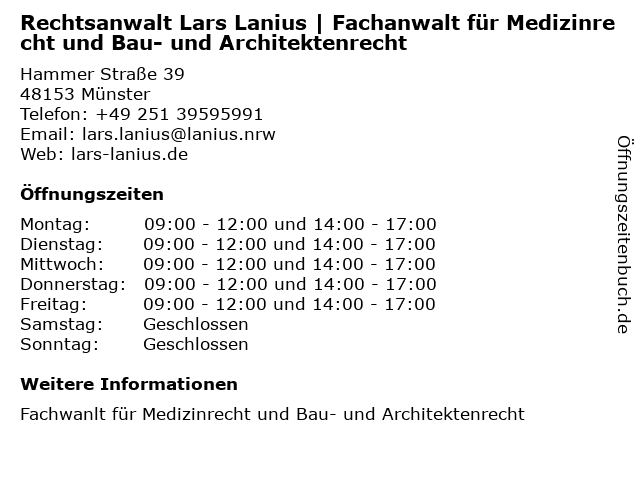 Rechtsanwalt Lars Lanius | Fachanwalt für Medizinrecht und Bau- und Architektenrecht

Hammer Straße 39
48153 Münster
Telefon: +49 251 39595991
Email: lars.lanius@lanius.nrw
Web: lars-lanius.de

Öffnungszeiten

| | |
|---|---|
| Montag: | 09:00 - 12:00 und 14:00 - 17:00 |
| Dienstag: | 09:00 - 12:00 und 14:00 - 17:00 |
| Mittwoch: | 09:00 - 12:00 und 14:00 - 17:00 |
| Donnerstag: | 09:00 - 12:00 und 14:00 - 17:00 |
| Freitag: | 09:00 - 12:00 und 14:00 - 17:00 |
| Samstag: | Geschlossen |
| Sonntag: | Geschlossen |

Weitere Informationen

Fachwanlt für Medizinrecht und Bau- und Architektenrecht

Öffnungszeitenbuch.de